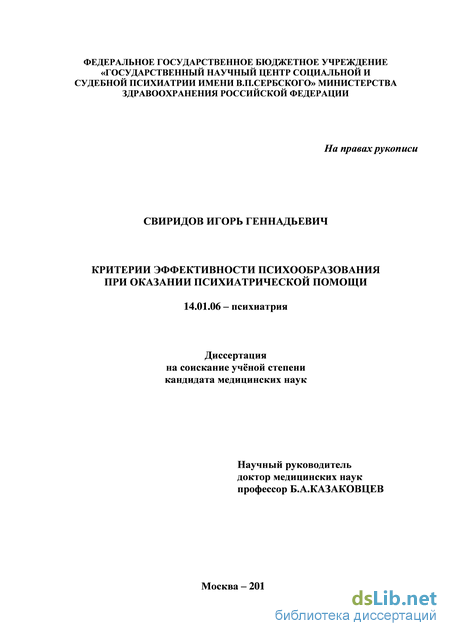 ФЕДЕРАЛЬНОЕ ГОСУДАРСТВЕННОЕ БЮДЖЕТНОЕ УЧРЕЖДЕНИЕ «ГОСУДАРСТВЕННЫЙ НАУЧНЫЙ ЦЕНТР СОЦИАЛЬНОЙ И СУДЕБНОЙ ПСИХИАТРИИ ИМЕНИ В.П.СЕРБСКОГО» МИНИСТЕРСТВА ЗДРАВООХРАНЕНИЯ РОССИЙСКОЙ ФЕДЕРАЦИИ

На правах рукописи

СВИРИДОВ ИГОРЬ ГЕННАДЬЕВИЧ

КРИТЕРИИ ЭФФЕКТИВНОСТИ ПСИХООБРАЗОВАНИЯ ПРИ ОКАЗАНИИ ПСИХИАТРИЧЕСКОЙ ПОМОЩИ

14.01.06 – психиатрия

Диссертация
на соискание учёной степени
кандидата медицинских наук

Научный руководитель
доктор медицинских наук
профессор Б.А.КАЗАКОВЦЕВ

Москва – 201

dsLib.net
библиотека диссертаций